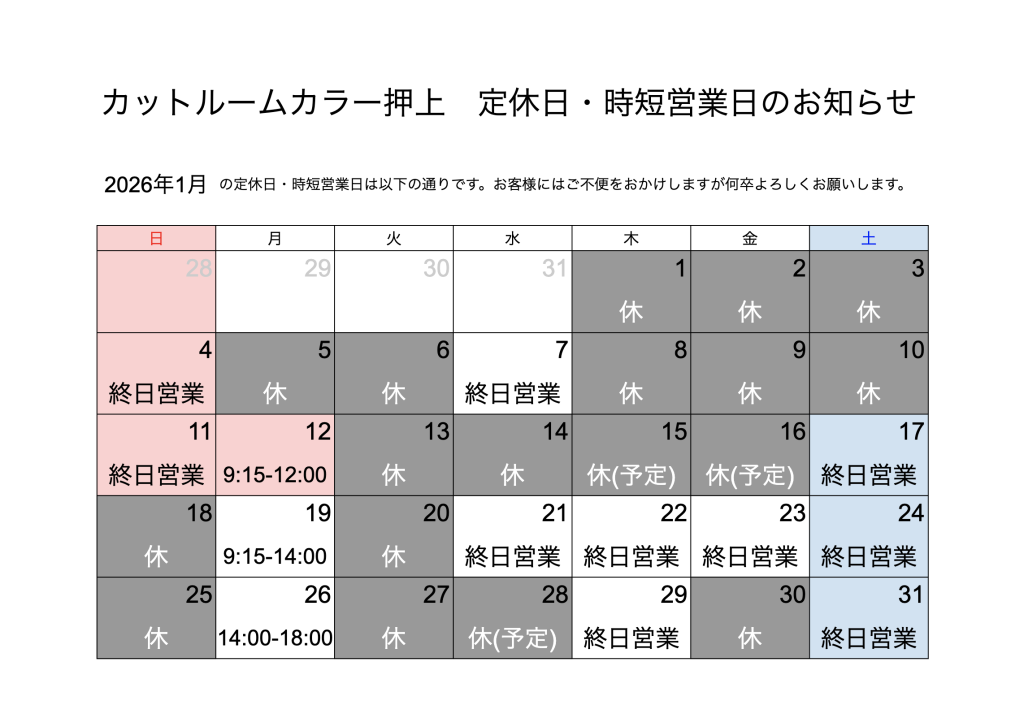 カットルームカラー押上　定休日・時短営業日のお知らせ

2026年1月 の定休日・時短営業日は以下の通りです。お客様にはご不便をおかけしますが何卒よろしくお願いします。

| 日 | 月 | 火 | 水 | 木 | 金 | 土 |
|---|---|---|---|---|---|---|
| 28 | 29 | 30 | 31 | 1 休 | 2 休 | 3 休 |
| 4 終日営業 | 5 休 | 6 休 | 7 終日営業 | 8 休 | 9 休 | 10 休 |
| 11 終日営業 | 12 9:15-12:00 | 13 休 | 14 休 | 15 休(予定) | 16 休(予定) | 17 終日営業 |
| 18 休 | 19 9:15-14:00 | 20 休 | 21 終日営業 | 22 終日営業 | 23 終日営業 | 24 終日営業 |
| 25 休 | 26 14:00-18:00 | 27 休 | 28 休(予定) | 29 終日営業 | 30 休 | 31 終日営業 |